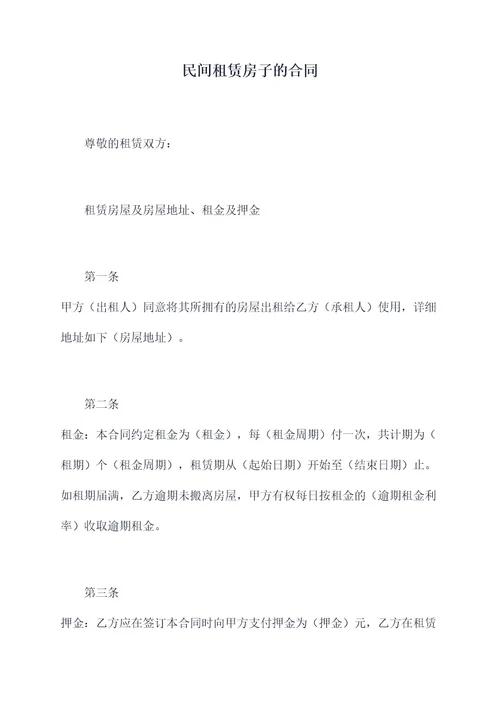 民间租赁房子的合同

尊敬的租赁双方：

租赁房屋及房屋地址、租金及押金

第一条

甲方（出租人）同意将其所拥有的房屋出租给乙方（承租人）使用，详细地址如下（房屋地址）。

第二条

租金：本合同约定租金为（租金），每（租金周期）付一次，共计期为（租期）个（租金周期），租赁期从（起始日期）开始至（结束日期）止。如租期届满，乙方逾期未搬离房屋，甲方有权每日按租金的（逾期租金利率）收取逾期租金。

第三条

押金：乙方应在签订本合同时向甲方支付押金为（押金）元，乙方在租赁